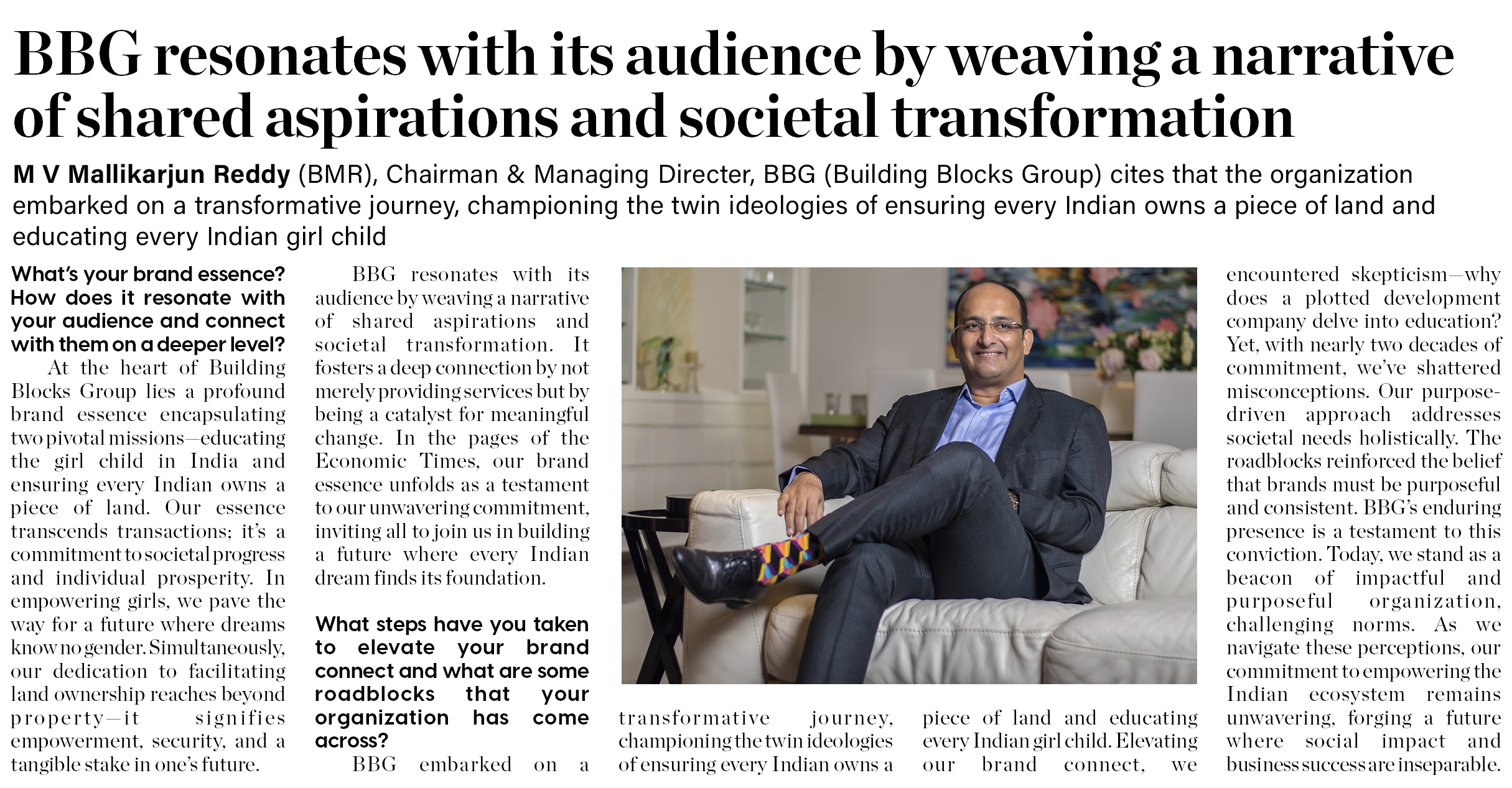 BBG resonates with its audience by weaving a narrative of shared aspirations and societal transformation

M V Mallikarjun Reddy (BMR), Chairman & Managing Directer, BBG (Building Blocks Group) cites that the organization embarked on a transformative journey, championing the twin ideologies of ensuring every Indian owns a piece of land and educating every Indian girl child

What's your brand essence? How does it resonate with your audience and connect with them on a deeper level?

At the heart of Building Blocks Group lies a profound brand essence encapsulating two pivotal missions—educating the girl child in India and ensuring every Indian owns a piece of land. Our essence transcends transactions; it's a commitment to societal progress and individual prosperity. In empowering girls, we pave the way for a future where dreams know no gender. Simultaneously, our dedication to facilitating land ownership reaches beyond property—it signifies empowerment, security, and a tangible stake in one's future.

BBG resonates with its audience by weaving a narrative of shared aspirations and societal transformation. It fosters a deep connection by not merely providing services but by being a catalyst for meaningful change. In the pages of the Economic Times, our brand essence unfolds as a testament to our unwavering commitment, inviting all to join us in building a future where every Indian dream finds its foundation.

What steps have you taken to elevate your brand connect and what are some roadblocks that your organization has come across?

BBG embarked on a transformative journey, championing the twin ideologies of ensuring every Indian owns a piece of land and educating every Indian girl child. Elevating our brand connect, we encountered skepticism—why does a plotted development company delve into education? Yet, with nearly two decades of commitment, we've shattered misconceptions. Our purpose-driven approach addresses societal needs holistically. The roadblocks reinforced the belief that brands must be purposeful and consistent. BBG's enduring presence is a testament to this conviction. Today, we stand as a beacon of impactful and purposeful organization, challenging norms. As we navigate these perceptions, our commitment to empowering the Indian ecosystem remains unwavering, forging a future where social impact and business success are inseparable.